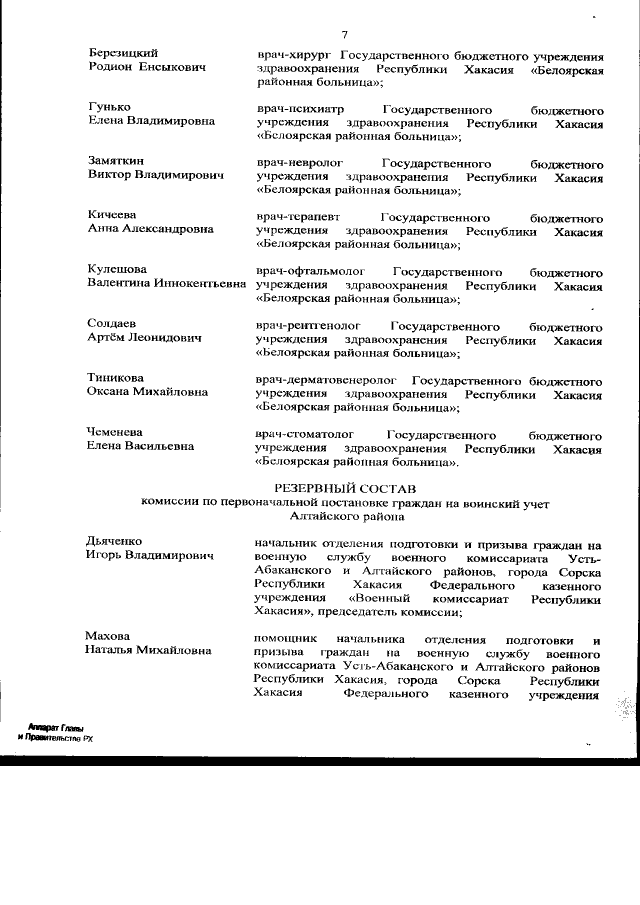 7

Березицкий Родион Енсыкович

врач-хирург Государственного бюджетного учреждения здравоохранения Республики Хакасия «Белоярская районная больница»;

Гунько Елена Владимировна

врач-психиатр Государственного бюджетного учреждения здравоохранения Республики Хакасия «Белоярская районная больница»;

Замяткин Виктор Владимирович

врач-невролог Государственного бюджетного учреждения здравоохранения Республики Хакасия «Белоярская районная больница»;

Кичеева Анна Александровна

врач-терапевт Государственного бюджетного учреждения здравоохранения Республики Хакасия «Белоярская районная больница»;

Кулешова Валентина Иннокентьевна

врач-офтальмолог Государственного бюджетного учреждения здравоохранения Республики Хакасия «Белоярская районная больница»;

Солдаев Артём Леонидович

врач-рентгенолог Государственного бюджетного учреждения здравоохранения Республики Хакасия «Белоярская районная больница»;

Тиникова Оксана Михайловна

врач-дерматовенеролог Государственного бюджетного учреждения здравоохранения Республики Хакасия «Белоярская районная больница»;

Чеменева Елена Васильевна

врач-стоматолог Государственного бюджетного учреждения здравоохранения Республики Хакасия «Белоярская районная больница».

РЕЗЕРВНЫЙ СОСТАВ
комиссии по первоначальной постановке граждан на воинский учет Алтайского района

Дьяченко Игорь Владимирович

начальник отделения подготовки и призыва граждан на военную службу военного комиссариата Усть-Абаканского и Алтайского районов, города Сорска Республики Хакасия Федерального казенного учреждения «Военный комиссариат Республики Хакасия», председатель комиссии;

Махова Наталья Михайловна

помощник начальника отделения подготовки и призыва граждан на военную службу военного комиссариата Усть-Абаканского и Алтайского районов Республики Хакасия, города Сорска Республики Хакасия Федерального казенного учреждения

Аппарат Главы и Правительства РХ